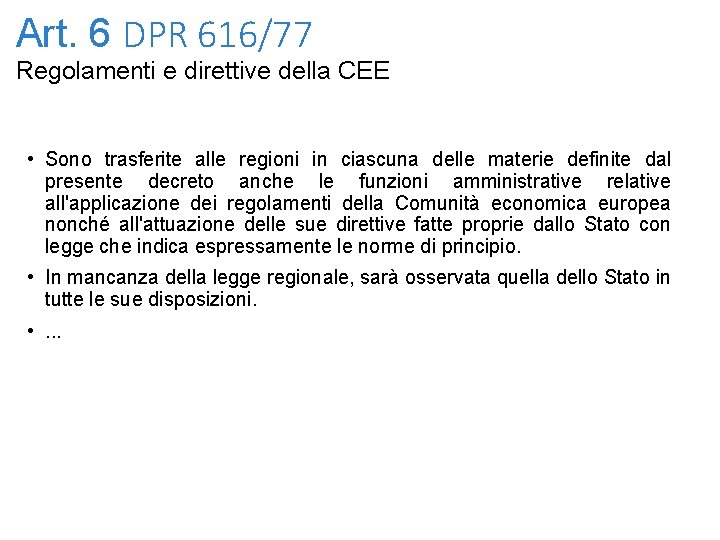 Art. 6 DPR 616/77
Regolamenti e direttive della CEE

• Sono trasferite alle regioni in ciascuna delle materie definite dal presente decreto anche le funzioni amministrative relative all'applicazione dei regolamenti della Comunità economica europea nonché all'attuazione delle sue direttive fatte proprie dallo Stato con legge che indica espressamente le norme di principio.

• In mancanza della legge regionale, sarà osservata quella dello Stato in tutte le sue disposizioni.

• ...